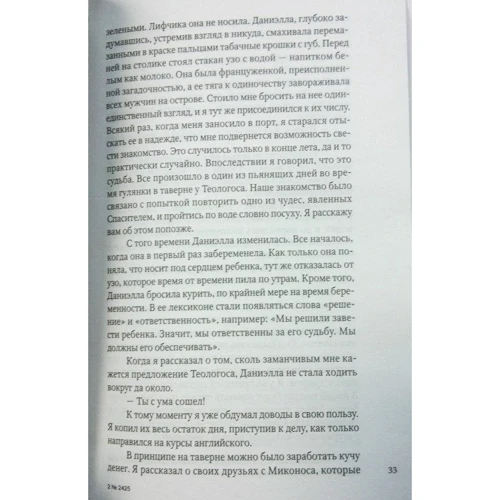 зелеными. Лифчика она не носила. Даниэлла, глубоко задумавшись, устремив взгляд в никуда, смахивала перемазанными в краске пальцами табачные крошки с губ. Перед ней на столике стоял стакан узо с водой — напитком белым как молоко. Она была француженкой, преисполненной загадочностью, а ее тяга к одиночеству завораживала всех мужчин на острове. Стоило мне бросить на нее один-единственный взгляд, и я тут же присоединился к их числу. Всякий раз, когда меня заносило в порт, я старался отыскать ее в надежде, что мне подвернется возможность свести знакомство. Это случилось только в конце лета, да и то практически случайно. Впоследствии я говорил, что это судьба. Все произошло в один из пьянящих дней во время гулянки в таверне у Теологоса. Наше знакомство было связано с попыткой повторить одно из чудес, явленных Спасителем, и пройтись по воде словно посуху. Я расскажу вам об этом попозже.

С того времени Даниэлла изменилась. Все началось, когда она в первый раз забеременела. Как только она поняла, что носит под сердцем ребенка, тут же отказалась от узо, которое время от времени пила по утрам. Кроме того, Даниэлла бросила курить, по крайней мере на время беременности. В ее лексиконе стали появляться слова «решение» и «ответственность», например: «Мы решили завести ребенка. Значит, мы ответственны за его судьбу. Мы должны его обеспечивать».

Когда я рассказал о том, сколь заманчивым мне кажется предложение Теологоса, Даниэлла не стала ходить вокруг да около.

— Ты с ума сошел!

К тому моменту я уже обдумал доводы в свою пользу. Я копил их весь остаток дня, приступив к делу, как только направился на курсы английского.

В принципе на таверне можно было заработать кучу денег. Я рассказал о своих друзьях с Миконоса, которые

33

2 № 2425